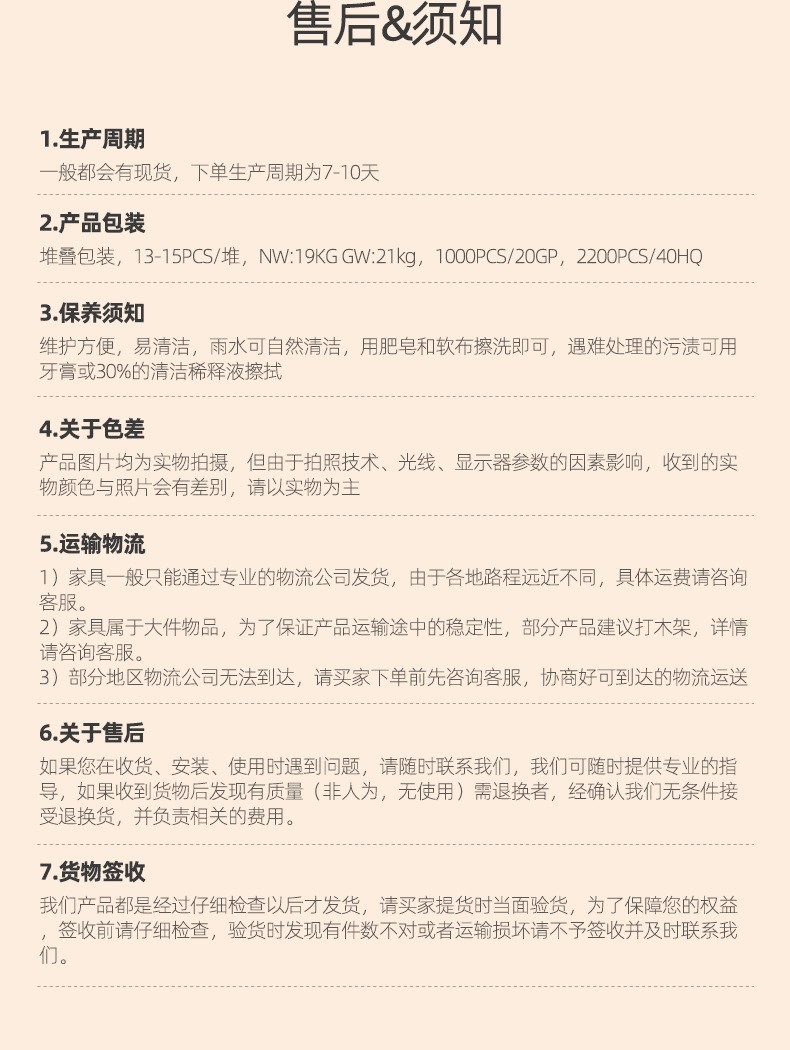 售后&须知

1.生产周期

一般都会有现货，下单生产周期为7-10天

2.产品包装

堆叠包装，13-15PCS/堆，NW:19KG GW:21kg，1000PCS/20GP，2200PCS/40HQ

3.保养须知

维护方便，易清洁，雨水可自然清洁，用肥皂和软布擦洗即可，遇难处理的污渍可用牙膏或30%的清洁稀释液擦拭

4.关于色差

产品图片均为实物拍摄，但由于拍照技术、光线、显示器参数的因素影响，收到的实物颜色与照片会有差别，请以实物为主

5.运输物流

1）家具一般只能通过专业的物流公司发货，由于各地路程远近不同，具体运费请咨询客服。
2）家具属于大件物品，为了保证产品运输途中的稳定性，部分产品建议打木架，详情请咨询客服。
3）部分地区物流公司无法到达，请买家下单前先咨询客服，协商好可到达的物流运送

6.关于售后

如果您在收货、安装、使用时遇到问题，请随时联系我们，我们可随时提供专业的指导，如果收到货物后发现有质量（非人为，无使用）需退换者，经确认我们无条件接受退换货，并负责相关的费用。

7.货物签收

我们产品都是经过仔细检查以后才发货，请买家提货时当面验货，为了保障您的权益，签收前请仔细检查，验货时发现有件数不对或者运输损坏请不予签收并及时联系我们。